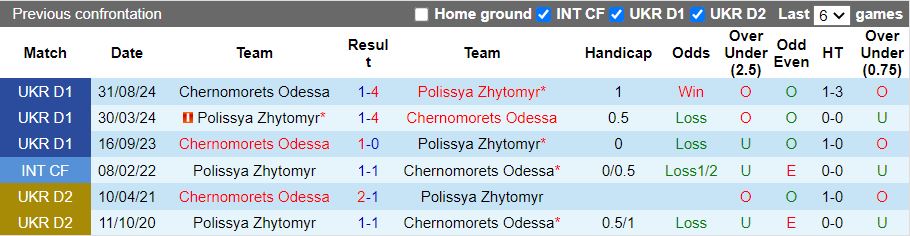 Previous confrontation
Home ground INT CF UKR D1 UKR D2 Last 6 games

| Match | Date | Team | Result | Team | Handicap | Odds | Over Under (2.5) | Odd Even | HT | Over Under (0.75) |
|---|---|---|---|---|---|---|---|---|---|---|
| UKR D1 | 31/08/24 | Chernomorets Odessa | 1-4 | Polissya Zhytomyr* | 1 | Win | O | O | 1-3 | O |
| UKR D1 | 30/03/24 | Polissya Zhytomyr* | 1-4 | Chernomorets Odessa | 0.5 | Loss | O | O | 0-0 | U |
| UKR D1 | 16/09/23 | Chernomorets Odessa | 1-0 | Polissya Zhytomyr* | 0 | Loss | U | O | 1-0 | O |
| INT CF | 08/02/22 | Polissya Zhytomyr | 1-1 | Chernomorets Odessa* | 0/0.5 | Loss1/2 | U | E | 0-0 | U |
| UKR D2 | 10/04/21 | Chernomorets Odessa | 2-1 | Polissya Zhytomyr | | | O | O | 1-0 | O |
| UKR D2 | 11/10/20 | Polissya Zhytomyr | 1-1 | Chernomorets Odessa* | 0.5/1 | Loss | U | E | 0-0 | U |